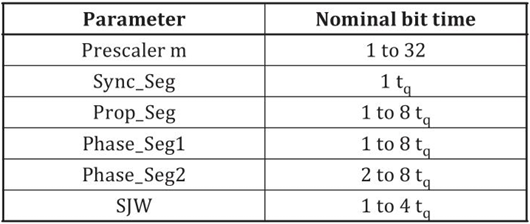 | Parameter | Nominal bit time |
|---|---|
| Prescaler m | 1 to 32 |
| Sync_Seg | 1 $t_q$ |
| Prop_Seg | 1 to 8 $t_q$ |
| Phase_Seg1 | 1 to 8 $t_q$ |
| Phase_Seg2 | 2 to 8 $t_q$ |
| SJW | 1 to 4 $t_q$ |